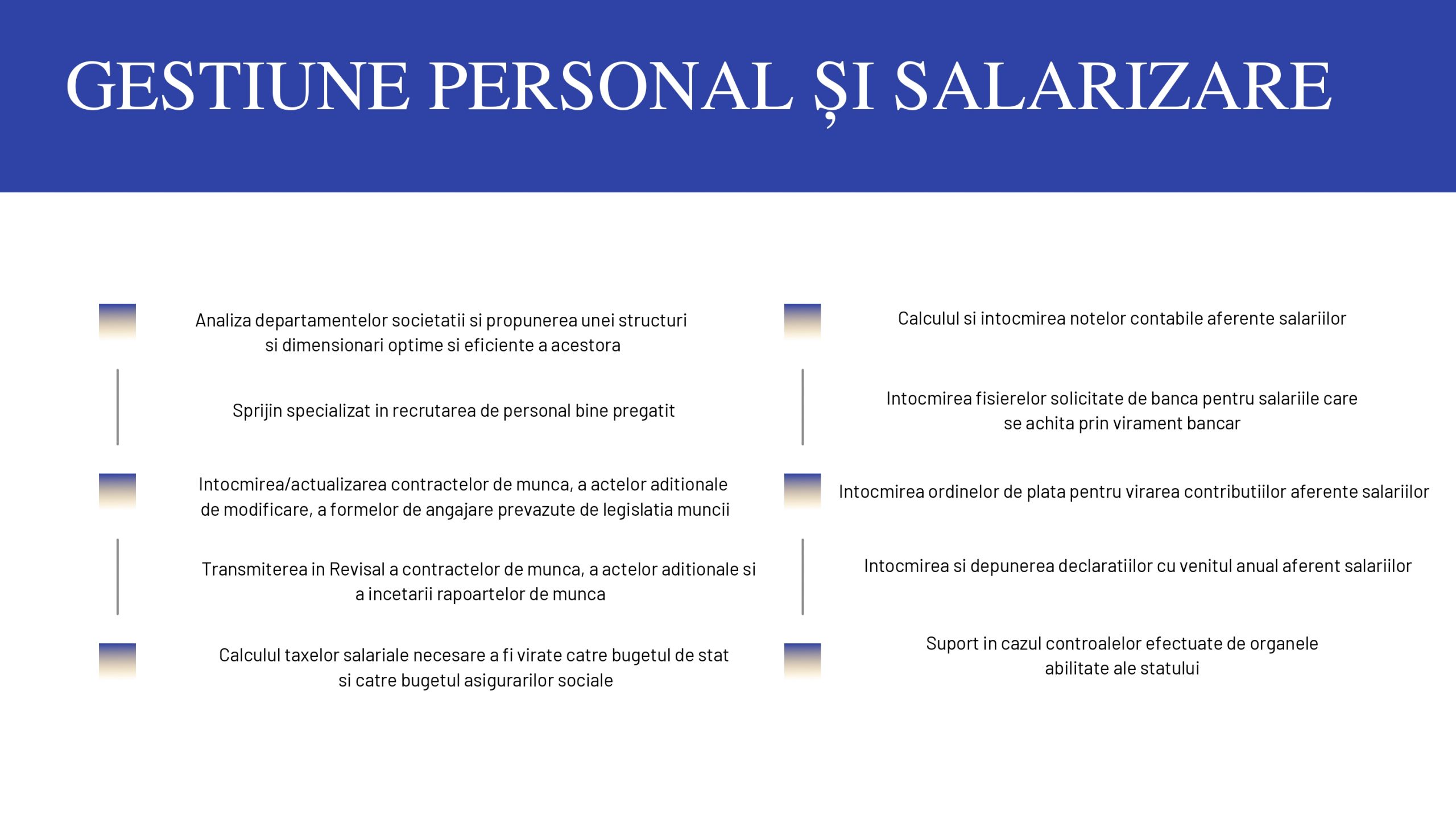 GESTIUNE PERSONAL ȘI SALARIZARE

Analiza departamentelor societatii si propunerea unei structuri si dimensionari optime si eficiente a acestora

Sprijin specializat in recrutarea de personal bine pregatit

Intocmirea/actualizarea contractelor de munca, a actelor aditionale de modificare, a formelor de angajare prevazute de legislatia muncii

Transmiterea in Revisal a contractelor de munca, a actelor aditionale si a incetarii rapoartelor de munca

Calculul taxelor salariale necesare a fi virate catre bugetul de stat si catre bugetul asigurarilor sociale

Calculul si intocmirea notelor contabile aferente salariilor

Intocmirea fisierelor solicitate de banca pentru salariile care se achita prin virament bancar

Intocmirea ordinelor de plata pentru virarea contributiilor aferente salariilor

Intocmirea si depunerea declaratiilor cu venitul anual aferent salariilor

Suport in cazul controalelor efectuate de organele abilitate ale statului